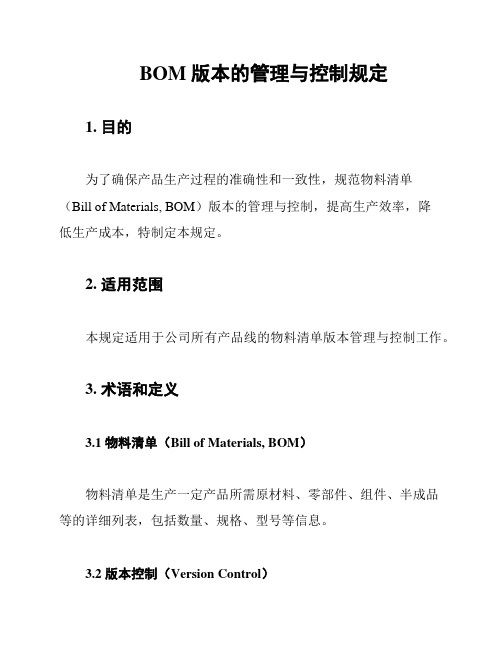 BOM 版本的管理与控制规定

1. 目的

为了确保产品生产过程的准确性和一致性，规范物料清单（Bill of Materials, BOM）版本的管理与控制，提高生产效率，降低生产成本，特制定本规定。

2. 适用范围

本规定适用于公司所有产品线的物料清单版本管理与控制工作。

3. 术语和定义

3.1 物料清单（Bill of Materials, BOM）

物料清单是生产一定产品所需原材料、零部件、组件、半成品等的详细列表，包括数量、规格、型号等信息。

3.2 版本控制（Version Control）